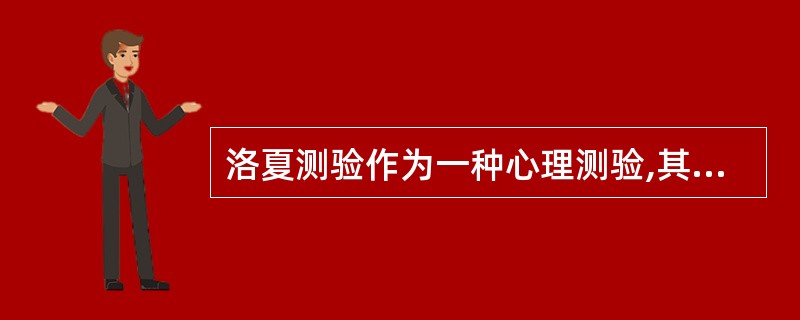 洛夏测验作为一种心理测验,其...